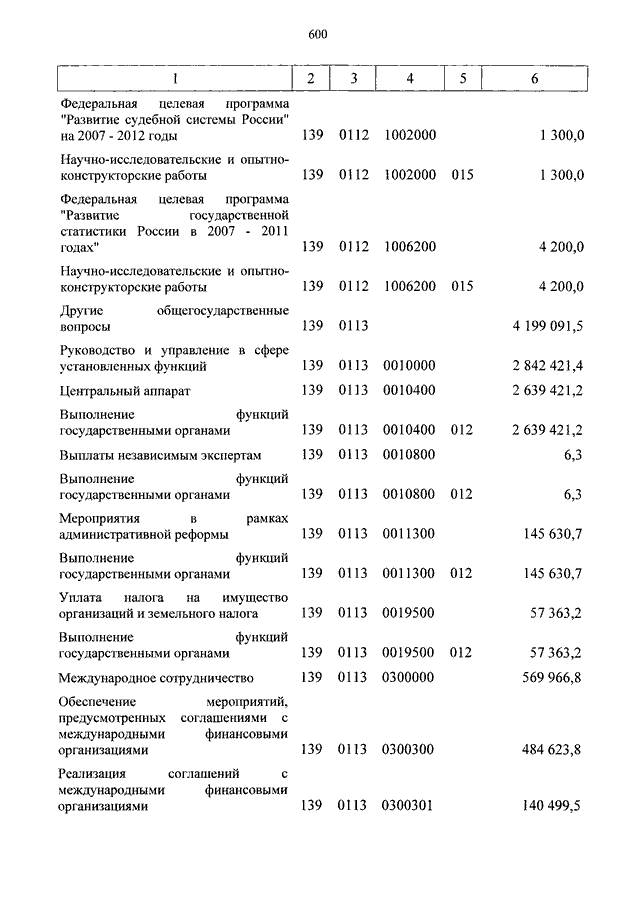 600

| 1 | 2 | 3 | 4 | 5 | 6 |
|---|---|---|---|---|---|
| Федеральная целевая программа "Развитие судебной системы России" на 2007 - 2012 годы | 139 | 0112 | 1002000 | | 1 300,0 |
| Научно-исследовательские и опытно-конструкторские работы | 139 | 0112 | 1002000 | 015 | 1 300,0 |
| Федеральная целевая программа "Развитие государственной статистики России в 2007 - 2011 годах" | 139 | 0112 | 1006200 | | 4 200,0 |
| Научно-исследовательские и опытно-конструкторские работы | 139 | 0112 | 1006200 | 015 | 4 200,0 |
| Другие общегосударственные вопросы | 139 | 0113 | | | 4 199 091,5 |
| Руководство и управление в сфере установленных функций | 139 | 0113 | 0010000 | | 2 842 421,4 |
| Центральный аппарат | 139 | 0113 | 0010400 | | 2 639 421,2 |
| Выполнение функций государственными органами | 139 | 0113 | 0010400 | 012 | 2 639 421,2 |
| Выплаты независимым экспертам | 139 | 0113 | 0010800 | | 6,3 |
| Выполнение функций государственными органами | 139 | 0113 | 0010800 | 012 | 6,3 |
| Мероприятия в рамках административной реформы | 139 | 0113 | 0011300 | | 145 630,7 |
| Выполнение функций государственными органами | 139 | 0113 | 0011300 | 012 | 145 630,7 |
| Уплата налога на имущество организаций и земельного налога | 139 | 0113 | 0019500 | | 57 363,2 |
| Выполнение функций государственными органами | 139 | 0113 | 0019500 | 012 | 57 363,2 |
| Международное сотрудничество | 139 | 0113 | 0300000 | | 569 966,8 |
| Обеспечение мероприятий, предусмотренных соглашениями с международными финансовыми организациями | 139 | 0113 | 0300300 | | 484 623,8 |
| Реализация соглашений с международными финансовыми организациями | 139 | 0113 | 0300301 | | 140 499,5 |